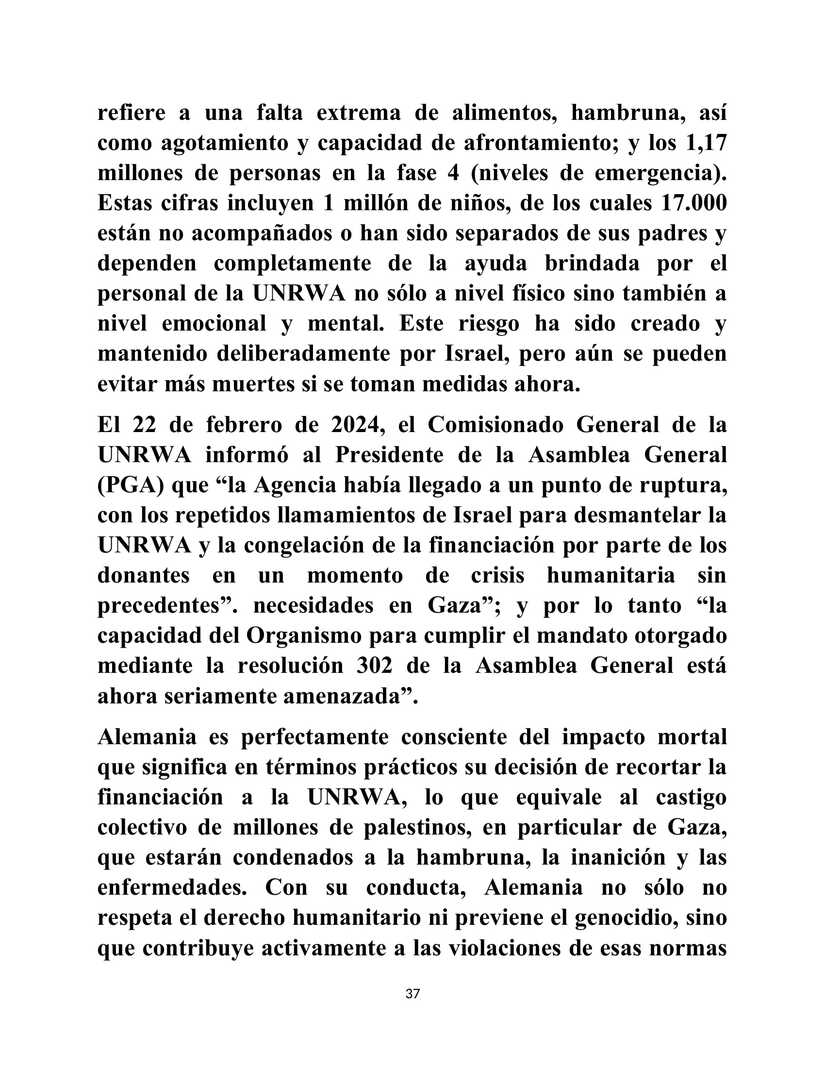 refiere a una falta extrema de alimentos, hambruna, así como agotamiento y capacidad de afrontamiento; y los 1,17 millones de personas en la fase 4 (niveles de emergencia). Estas cifras incluyen 1 millón de niños, de los cuales 17.000 están no acompañados o han sido separados de sus padres y dependen completamente de la ayuda brindada por el personal de la UNRWA no sólo a nivel físico sino también a nivel emocional y mental. Este riesgo ha sido creado y mantenido deliberadamente por Israel, pero aún se pueden evitar más muertes si se toman medidas ahora.

El 22 de febrero de 2024, el Comisionado General de la UNRWA informó al Presidente de la Asamblea General (PGA) que “la Agencia había llegado a un punto de ruptura, con los repetidos llamamientos de Israel para desmantelar la UNRWA y la congelación de la financiación por parte de los donantes en un momento de crisis humanitaria sin precedentes”. necesidades en Gaza”; y por lo tanto “la capacidad del Organismo para cumplir el mandato otorgado mediante la resolución 302 de la Asamblea General está ahora seriamente amenazada”.

Alemania es perfectamente consciente del impacto mortal que significa en términos prácticos su decisión de recortar la financiación a la UNRWA, lo que equivale al castigo colectivo de millones de palestinos, en particular de Gaza, que estarán condenados a la hambruna, la inanición y las enfermedades. Con su conducta, Alemania no sólo no respeta el derecho humanitario ni previene el genocidio, sino que contribuye activamente a las violaciones de esas normas

37